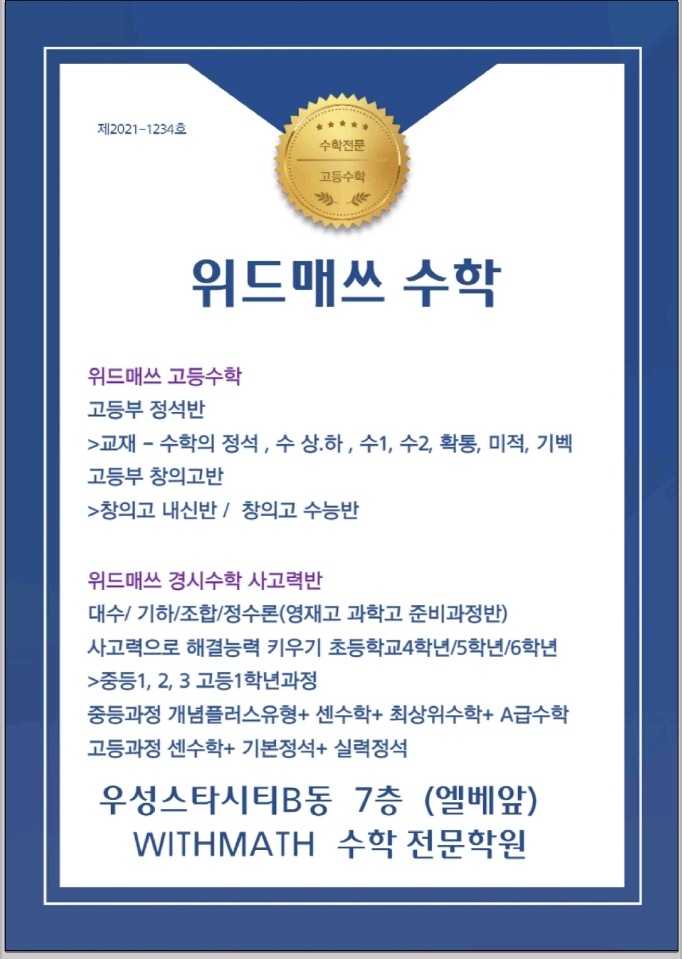 제2021-1234호

수학전문
고등수학

위드매쓰 수학

위드매쓰 고등수학
고등부 정석반
>교재 – 수학의 정석 , 수 상.하 , 수1, 수2, 확통, 미적, 기벡
고등부 창의고반
>창의고 내신반 / 창의고 수능반

위드매쓰 경시수학 사고력반
대수/ 기하/조합/정수론(영재고 과학고 준비과정반)
사고력으로 해결능력 키우기 초등학교4학년/5학년/6학년
>중등1, 2, 3 고등1학년과정
중등과정 개념플러스유형+ 센수학+ 최상위수학+ A급수학
고등과정 센수학+ 기본정석+ 실력정석

우성스타시티B동 7층 (엘베앞)
WITHMATH 수학 전문학원